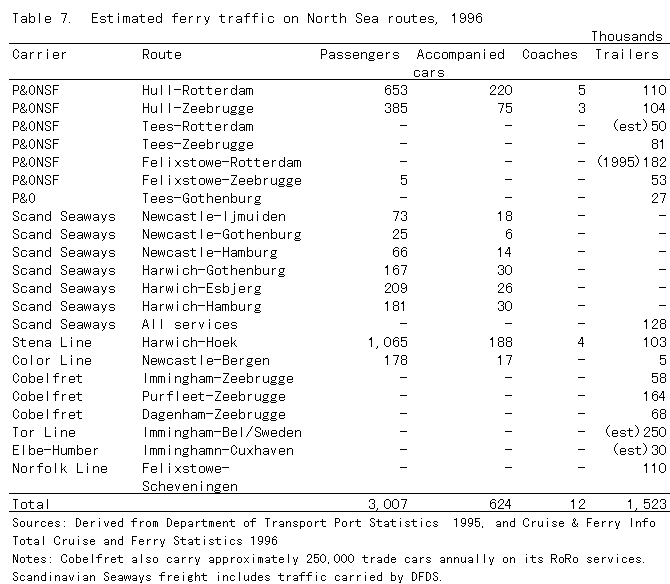 Table 7. Estimated ferry traffic on North Sea routes, 1996

Thousands

| Carrier | Route | Passengers | Accompanied cars | Coaches | Trailers |
|---|---|---|---|---|---|
| P&ONSF | Hull-Rotterdam | 653 | 220 | 5 | 110 |
| P&ONSF | Hull-Zeebrugge | 385 | 75 | 3 | 104 |
| P&ONSF | Tees-Rotterdam | - | - | - | (est)50 |
| P&ONSF | Tees-Zeebrugge | - | - | - | 81 |
| P&ONSF | Felixstowe-Rotterdam | - | - | - | (1995)182 |
| P&ONSF | Felixstowe-Zeebrugge | 5 | - | - | 53 |
| P&O | Tees-Gothenburg | - | - | - | 27 |
| Scand Seaways | Newcastle-Ijmuiden | 73 | 18 | - | - |
| Scand Seaways | Newcastle-Gothenburg | 25 | 6 | - | - |
| Scand Seaways | Newcastle-Hamburg | 66 | 14 | - | - |
| Scand Seaways | Harwich-Gothenburg | 167 | 30 | - | - |
| Scand Seaways | Harwich-Esbjerg | 209 | 26 | - | - |
| Scand Seaways | Harwich-Hamburg | 181 | 30 | - | - |
| Scand Seaways | All services | - | - | - | 128 |
| Stena Line | Harwich-Hoek | 1,065 | 188 | 4 | 103 |
| Color Line | Newcastle-Bergen | 178 | 17 | - | 5 |
| Cobelfret | Immingham-Zeebrugge | - | - | - | 58 |
| Cobelfret | Purfleet-Zeebrugge | - | - | - | 164 |
| Cobelfret | Dagenham-Zeebrugge | - | - | - | 68 |
| Tor Line | Immingham-Bel/Sweden | - | - | - | (est)250 |
| Elbe-Humber | Imminghamn-Cuxhaven | - | - | - | (est)30 |
| Norfolk Line | Felixstowe-Scheveningen | - | - | - | 110 |
| Total | | 3,007 | 624 | 12 | 1,523 |

Sources: Derived from Department of Transport Port Statistics 1995, and Cruise & Ferry Info Total Cruise and Ferry Statistics 1996

Notes: Cobelfret also carry approximately 250,000 trade cars annually on its RoRo services. Scandinavian Seaways freight includes traffic carried by DFDS.